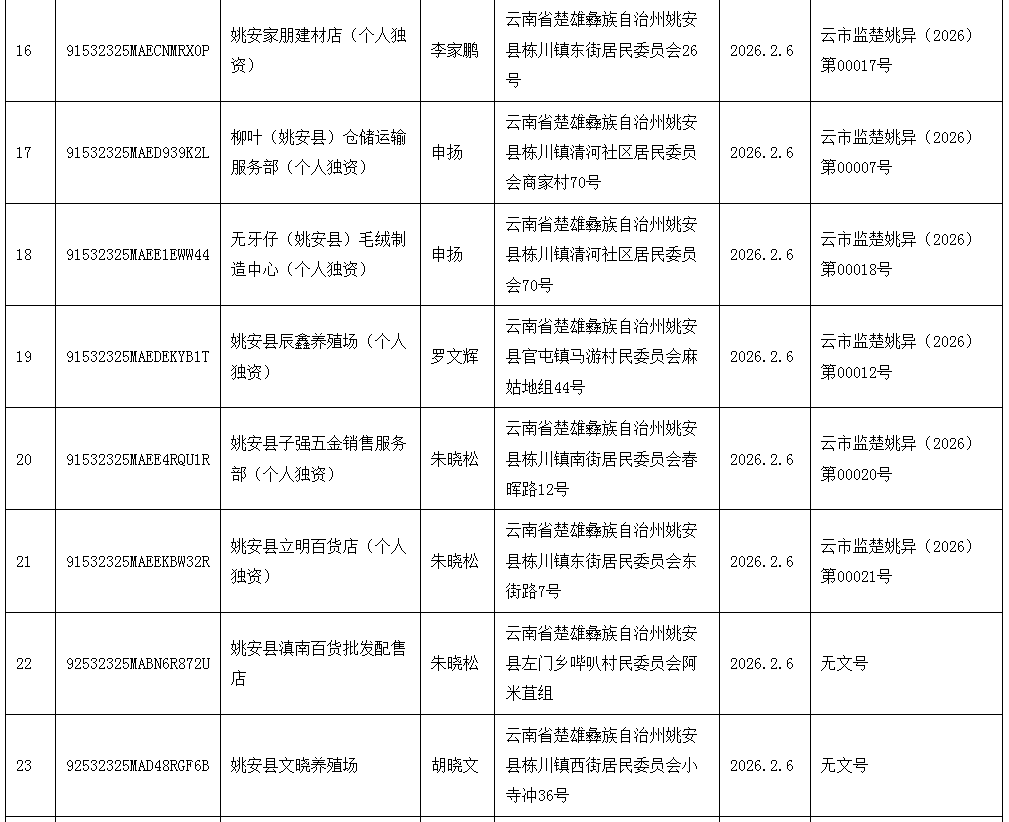 | 16 | 91532325MAECNMRX0P | 姚安家朋建材店（个人独资） | 李家鹏 | 云南省楚雄彝族自治州姚安县栋川镇东街居民委员会26号 | 2026.2.6 | 云市监楚姚异（2026）第00017号 |
|---|---|---|---|---|---|---|
| 17 | 91532325MAED939K2L | 柳叶（姚安县）仓储运输服务部（个人独资） | 申扬 | 云南省楚雄彝族自治州姚安县栋川镇清河社区居民委员会商家村70号 | 2026.2.6 | 云市监楚姚异（2026）第00007号 |
| 18 | 91532325MAEE1EWW44 | 无牙仔（姚安县）毛绒制造中心（个人独资） | 申扬 | 云南省楚雄彝族自治州姚安县栋川镇清河社区居民委员会70号 | 2026.2.6 | 云市监楚姚异（2026）第00018号 |
| 19 | 91532325MAEDEKYB1T | 姚安县辰鑫养殖场（个人独资） | 罗文辉 | 云南省楚雄彝族自治州姚安县官屯镇马游村民委员会麻姑地组44号 | 2026.2.6 | 云市监楚姚异（2026）第00012号 |
| 20 | 91532325MAEE4RQU1R | 姚安县子强五金销售服务部（个人独资） | 朱晓松 | 云南省楚雄彝族自治州姚安县栋川镇南街居民委员会春晖路12号 | 2026.2.6 | 云市监楚姚异（2026）第00020号 |
| 21 | 91532325MAEEKBW32R | 姚安县立明百货店（个人独资） | 朱晓松 | 云南省楚雄彝族自治州姚安县栋川镇东街居民委员会东街路7号 | 2026.2.6 | 云市监楚姚异（2026）第00021号 |
| 22 | 92532325MABN6R872U | 姚安县滇南百货批发配售店 | 朱晓松 | 云南省楚雄彝族自治州姚安县左门乡哔叭村民委员会阿米苴组 | 2026.2.6 | 无文号 |
| 23 | 92532325MAD48RGF6B | 姚安县文晓养殖场 | 胡晓文 | 云南省楚雄彝族自治州姚安县栋川镇西街居民委员会小寺冲36号 | 2026.2.6 | 无文号 |